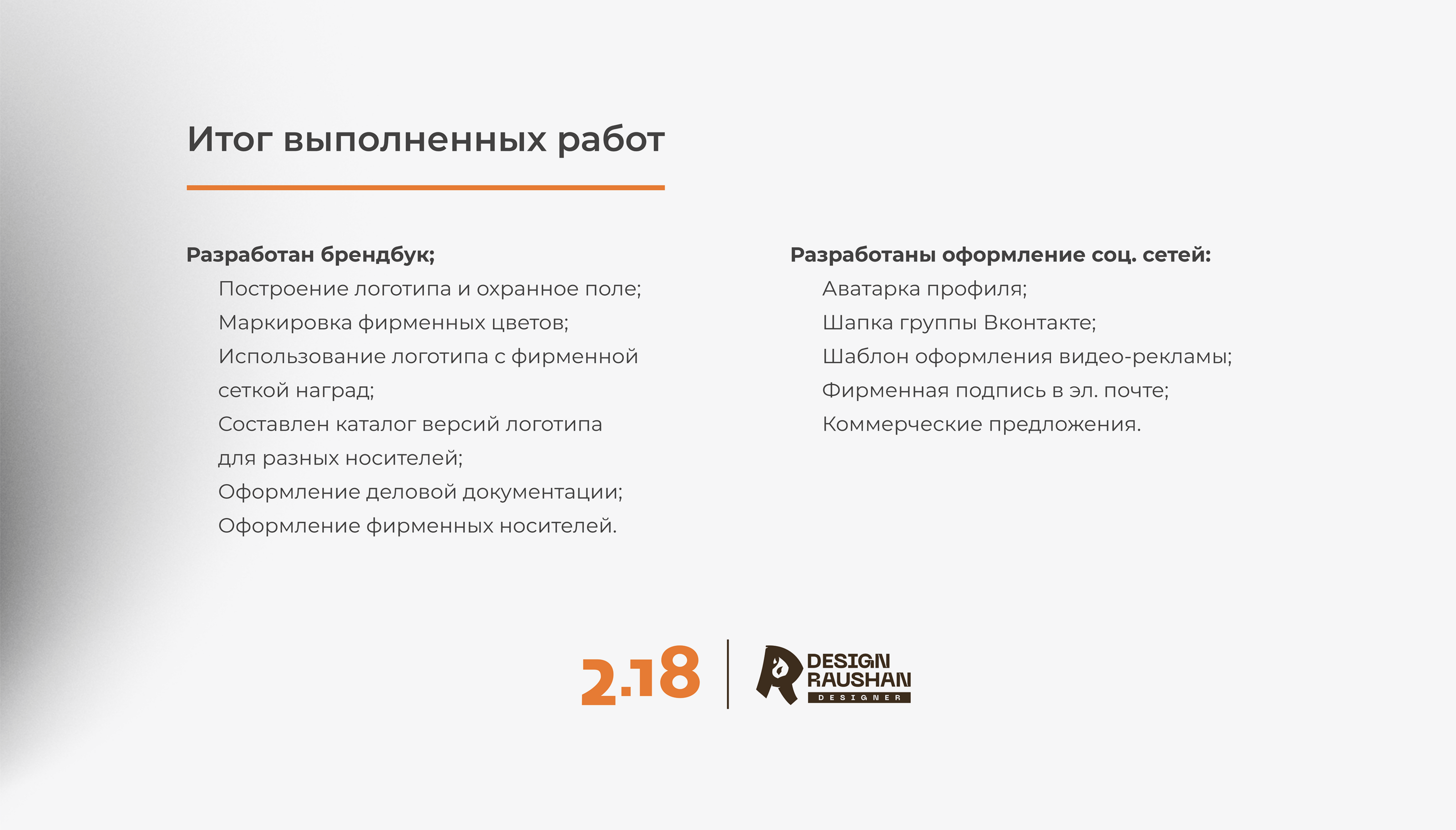 Итог выполненных работ

Разработан брендбук;
Построение логотипа и охранное поле;
Маркировка фирменных цветов;
Использование логотипа с фирменной сеткой наград;
Составлен каталог версий логотипа для разных носителей;
Оформление деловой документации;
Оформление фирменных носителей.

Разработаны оформление соц. сетей:
Аватарка профиля;
Шапка группы Вконтакте;
Шаблон оформления видео-рекламы;
Фирменная подпись в эл. почте;
Коммерческие предложения.

2.18

DESIGN
RAUSHAN
DESIGNER